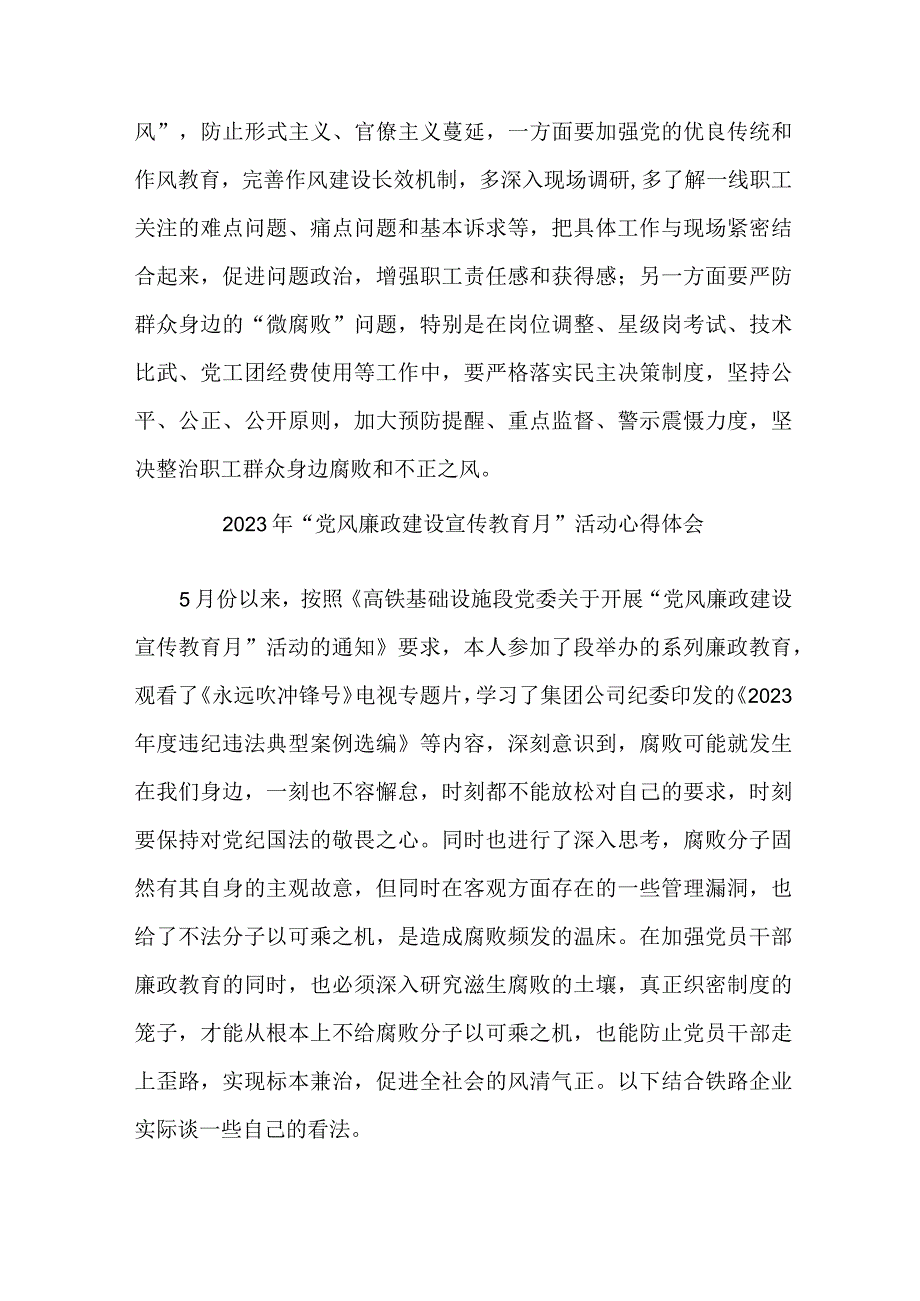 风”，防止形式主义、官僚主义蔓延，一方面要加强党的优良传统和作风教育，完善作风建设长效机制，多深入现场调研，多了解一线职工关注的难点问题、痛点问题和基本诉求等，把具体工作与现场紧密结合起来，促进问题政治，增强职工责任感和获得感；另一方面要严防群众身边的“微腐败”问题，特别是在岗位调整、星级岗考试、技术比武、党工团经费使用等工作中，要严格落实民主决策制度，坚持公平、公正、公开原则，加大预防提醒、重点监督、警示震慑力度，坚决整治职工群众身边腐败和不正之风。

2023年“党风廉政建设宣传教育月”活动心得体会

5月份以来，按照《高铁基础设施段党委关于开展“党风廉政建设宣传教育月”活动的通知》要求，本人参加了段举办的系列廉政教育，观看了《永远吹冲锋号》电视专题片，学习了集团公司纪委印发的《2023年度违纪违法典型案例选编》等内容，深刻意识到，腐败可能就发生在我们身边，一刻也不容懈怠，时刻都不能放松对自己的要求，时刻要保持对党纪国法的敬畏之心。同时也进行了深入思考，腐败分子固然有其自身的主观故意，但同时在客观方面存在的一些管理漏洞，也给了不法分子以可乘之机，是造成腐败频发的温床。在加强党员干部廉政教育的同时，也必须深入研究滋生腐败的土壤，真正织密制度的笼子，才能从根本上不给腐败分子以可乘之机，也能防止党员干部走上歪路，实现标本兼治，促进全社会的风清气正。以下结合铁路企业实际谈一些自己的看法。